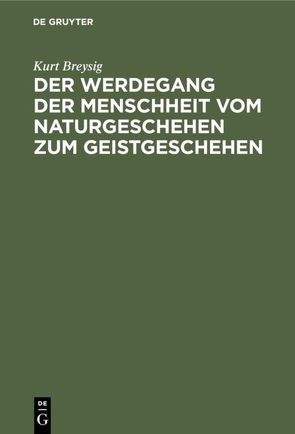 DE GRUYTER

Kurt Breysig

DER WERDEGANG DER MENSCHHEIT VOM NATURGESCHEHEN ZUM GEISTGESCHEHEN

DE G